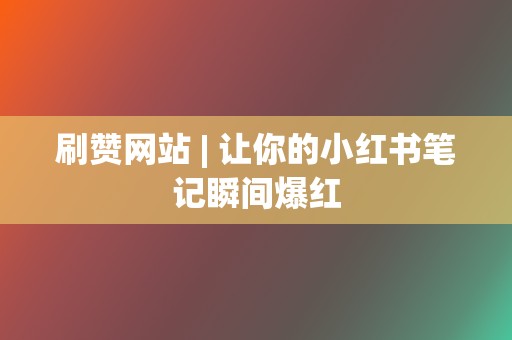 刷赞网站 | 让你的小红书笔记瞬间爆红